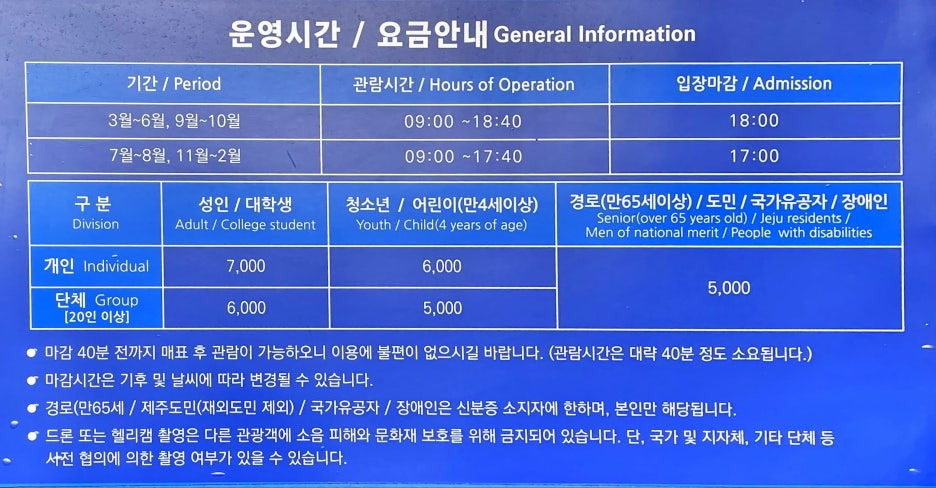 운영시간 / 요금안내 General Information

| 기간 / Period | 관람시간 / Hours of Operation | 입장마감 / Admission |
|---|---|---|
| 3월~6월, 9월~10월 | 09:00 ~18:40 | 18:00 |
| 7월~8월, 11월~2월 | 09:00 ~17:40 | 17:00 |

| 구 분 Division | 성인 / 대학생 Adult / College student | 청소년 / 어린이(만4세이상) Youth / Child(4 years of age) | 경로(만65세이상) / 도민 / 국가유공자 / 장애인 Senior(over 65 years old) / Jeju residents / Men of national merit / People with disabilities |
|---|---|---|---|
| 개인 Individual | 7,000 | 6,000 | 5,000 |
| 단체 Group [20인 이상] | 6,000 | 5,000 | |

• 마감 40분 전까지 매표 후 관람이 가능하오니 이용에 불편이 없으시길 바랍니다. (관람시간은 대략 40분 정도 소요됩니다.)

• 마감시간은 기후 및 날씨에 따라 변경될 수 있습니다.

• 경로(만65세 / 제주도민(재외도민 제외) / 국가유공자 / 장애인은 신분증 소지자에 한하며, 본인만 해당됩니다.

• 드론 또는 헬리캠 촬영은 다른 관광객에 소음 피해와 문화재 보호를 위해 금지되어 있습니다. 단, 국가 및 지자체, 기타 단체 등 사전 협의에 의한 촬영 여부가 있을 수 있습니다.